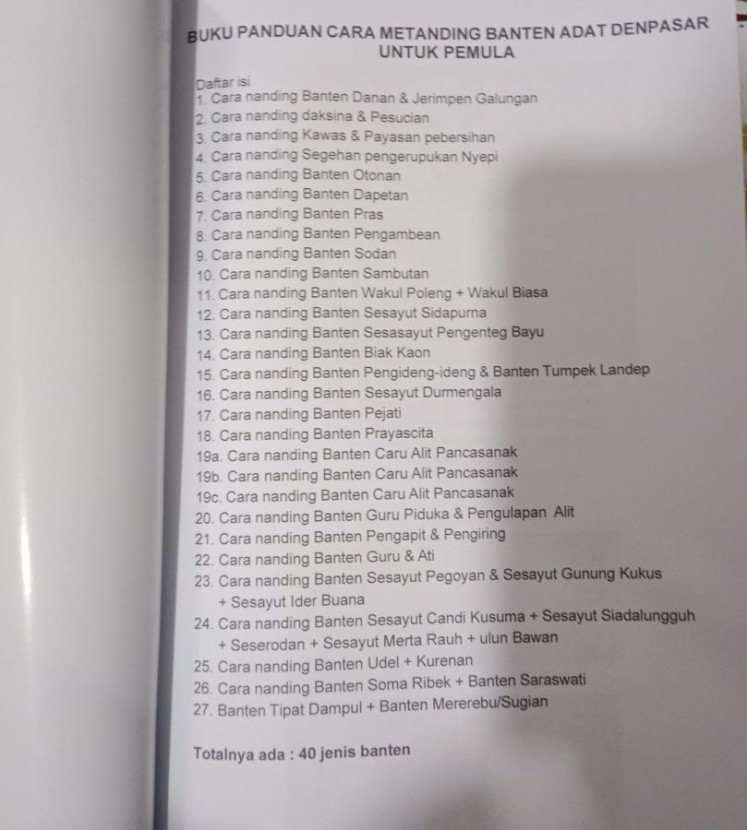 BUKU PANDUAN CARA METANDING BANTEN ADAT DENPASAR UNTUK PEMULA

Daftar isi
1. Cara nanding Banten Danan & Jerimpen Galungan
2. Cara nanding daksina & Pesucian
3. Cara nanding Kawas & Payasan pebersihan
4. Cara nanding Segehan pengerupukan Nyepi
5. Cara nanding Banten Otonan
6. Cara nanding Banten Dapetan
7. Cara nanding Banten Pras
8. Cara nanding Banten Pengambean
9. Cara nanding Banten Sodan
10. Cara nanding Banten Sambutan
11. Cara nanding Banten Wakul Poleng + Wakul Biasa
12. Cara nanding Banten Sesayut Sidapurna
13. Cara nanding Banten Sesasayut Pengenteg Bayu
14. Cara nanding Banten Biak Kaon
15. Cara nanding Banten Pengideng-ideng & Banten Tumpek Landep
16. Cara nanding Banten Sesayut Durmengala
17. Cara nanding Banten Pejati
18. Cara nanding Banten Prayascita
19a. Cara nanding Banten Caru Alit Pancasanak
19b. Cara nanding Banten Caru Alit Pancasanak
19c. Cara nanding Banten Caru Alit Pancasanak
20. Cara nanding Banten Guru Piduka & Pengulapan Alit
21. Cara nanding Banten Pengapit & Pengiring
22. Cara nanding Banten Guru & Ati
23. Cara nanding Banten Sesayut Pegoyan & Sesayut Gunung Kukus + Sesayut Ider Buana
24. Cara nanding Banten Sesayut Candi Kusuma + Sesayut Siadalungguh + Seserodan + Sesayut Merta Rauh + ulun Bawan
25. Cara nanding Banten Udel + Kurenan
26. Cara nanding Banten Soma Ribek + Banten Saraswati
27. Banten Tipat Dampul + Banten Mererebu/Sugian

Totalnya ada : 40 jenis banten